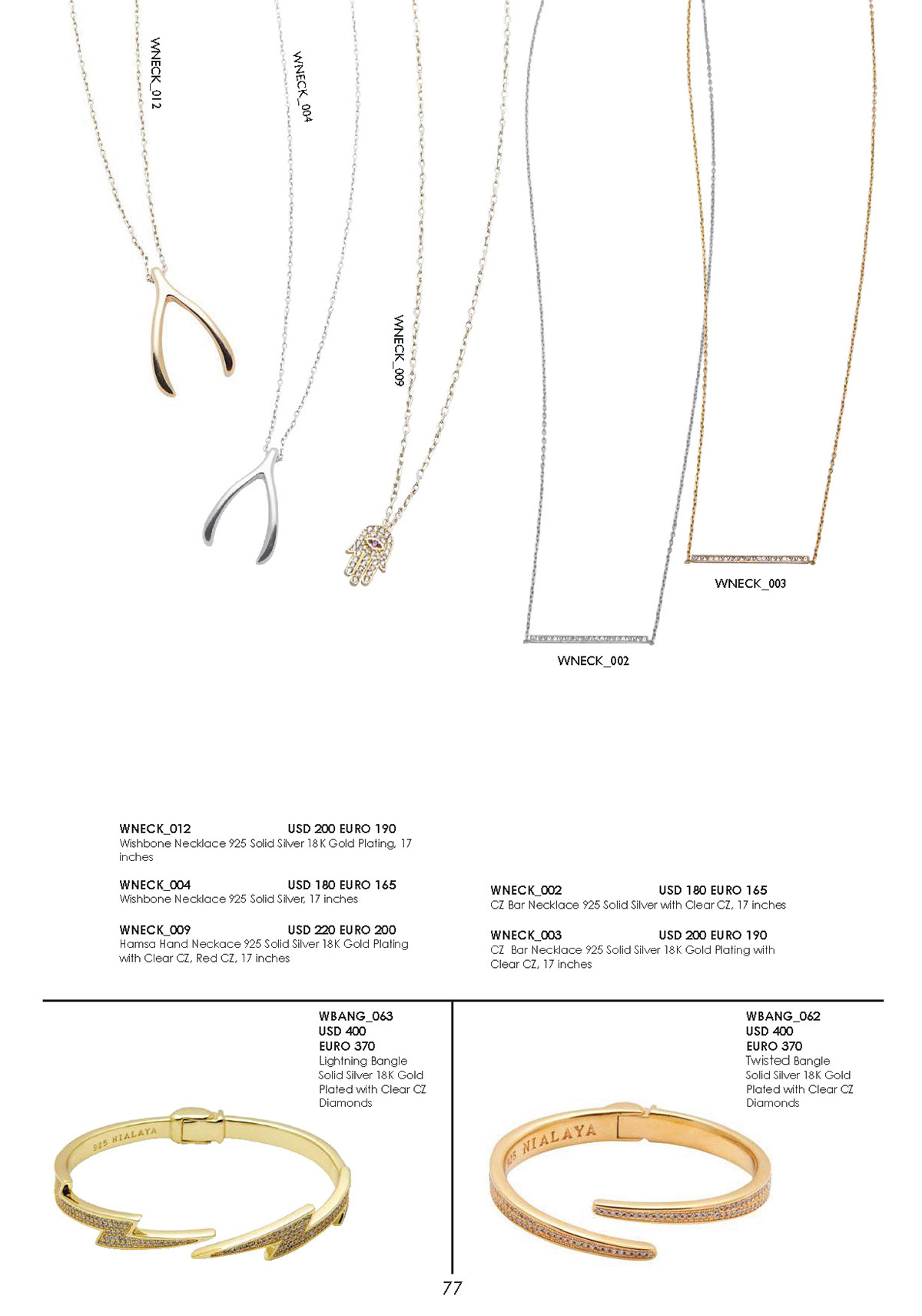 WNECK_012

WNECK_004

WNECK_009

WNECK_003

WNECK_002

WNECK_012 USD 200 EURO 190
Wishbone Necklace 925 Solid Silver 18K Gold Plating, 17 inches

WNECK_004 USD 180 EURO 165
Wishbone Necklace 925 Solid Silver, 17 inches

WNECK_009 USD 220 EURO 200
Hamsa Hand Neckace 925 Solid Silver 18K Gold Plating with Clear CZ, Red CZ, 17 inches

WNECK_002 USD 180 EURO 165
CZ Bar Necklace 925 Solid Silver with Clear CZ, 17 inches

WNECK_003 USD 200 EURO 190
CZ Bar Necklace 925 Solid Silver 18K Gold Plating with Clear CZ, 17 inches

WBANG_063
USD 400
EURO 370
Lightning Bangle
Solid Silver 18K Gold Plated with Clear CZ Diamonds

925 NIALAYA

WBANG_062
USD 400
EURO 370
Twisted Bangle
Solid Silver 18K Gold Plated with Clear CZ Diamonds

925 NIALAYA

77